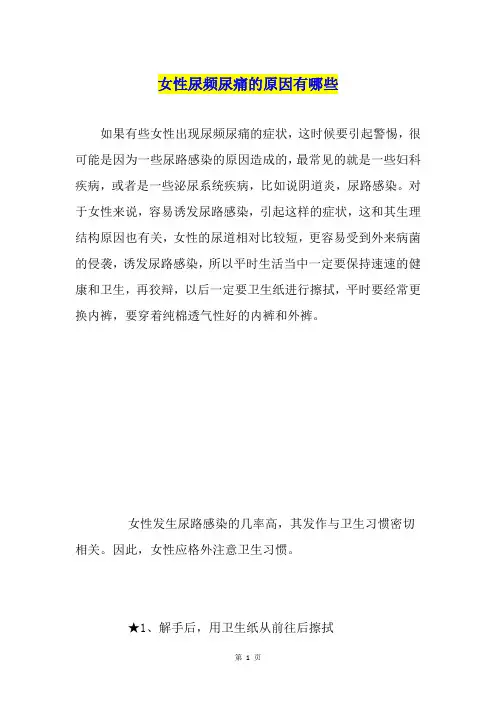 女性尿频尿痛的原因有哪些

如果有些女性出现尿频尿痛的症状，这时候要引起警惕，很可能是因为一些尿路感染的原因造成的，最常见的就是一些妇科疾病，或者是一些泌尿系统疾病，比如说阴道炎，尿路感染。对于女性来说，容易诱发尿路感染，引起这样的症状，这和其生理结构原因也有关，女性的尿道相对比较短，更容易受到外来病菌的侵袭，诱发尿路感染，所以平时生活当中一定要保持速速的健康和卫生，再狡辩，以后一定要卫生纸进行擦拭，平时要经常更换内裤，要穿着纯棉透气性好的内裤和外裤。

女性发生尿路感染的几率高，其发作与卫生习惯密切相关。因此，女性应格外注意卫生习惯。

★1、解手后，用卫生纸从前往后擦拭

第 1 页